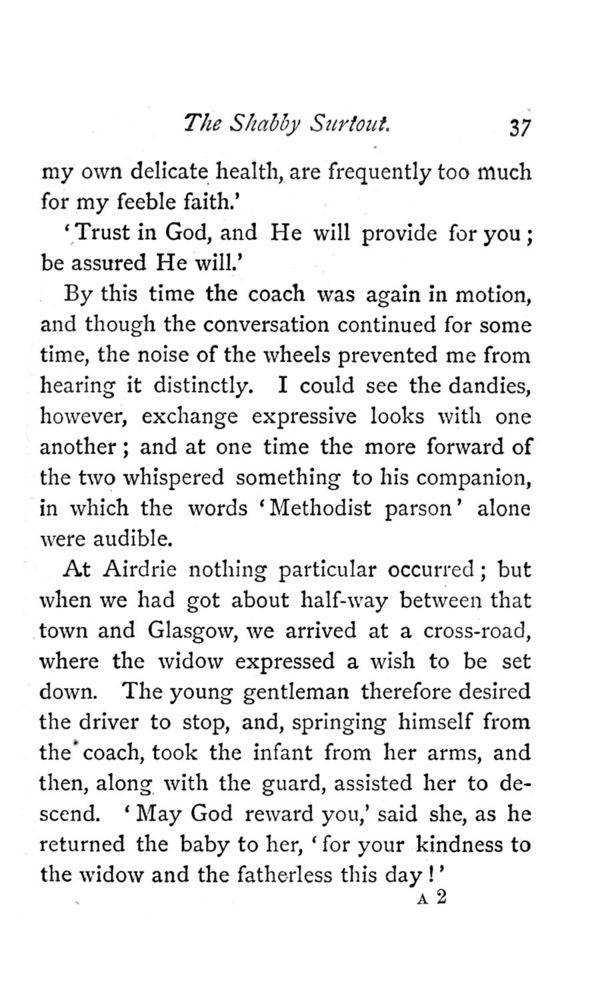 The Shabby Surtout. 37

my own delicate health, are frequently too much for my feeble faith.'

'Trust in God, and He will provide for you; be assured He will.'

By this time the coach was again in motion, and though the conversation continued for some time, the noise of the wheels prevented me from hearing it distinctly. I could see the dandies, however, exchange expressive looks with one another; and at one time the more forward of the two whispered something to his companion, in which the words 'Methodist parson' alone were audible.

At Airdrie nothing particular occurred; but when we had got about half-way between that town and Glasgow, we arrived at a cross-road, where the widow expressed a wish to be set down. The young gentleman therefore desired the driver to stop, and, springing himself from the coach, took the infant from her arms, and then, along with the guard, assisted her to descend. 'May God reward you,' said she, as he returned the baby to her, 'for your kindness to the widow and the fatherless this day!'

A 2